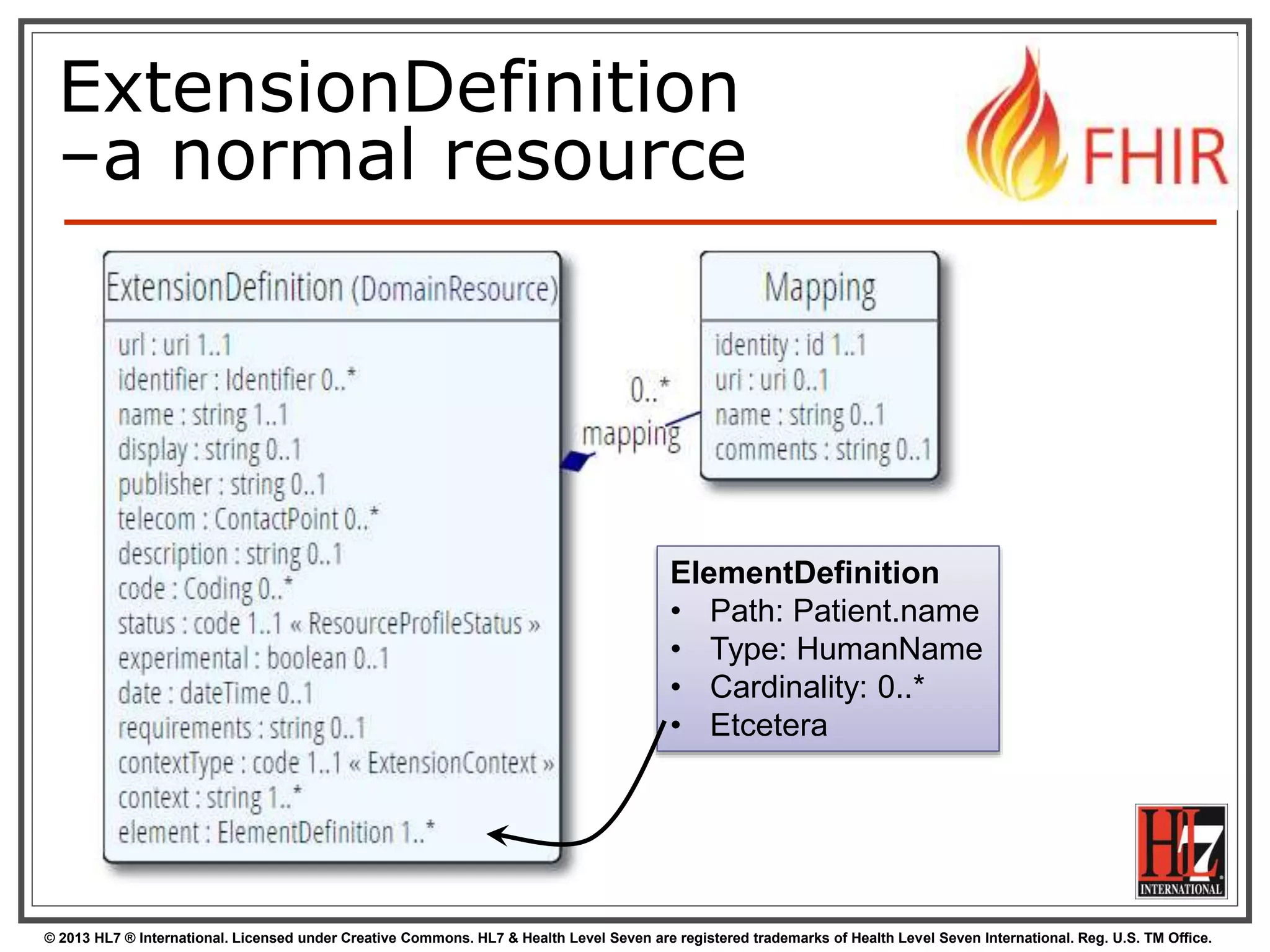 ExtensionDefinition –a normal resource

FHIR

ExtensionDefinition (DomainResource)

url : uri 1..1
identifier : Identifier 0..*
name : string 1..1
display : string 0..1
publisher : string 0..1
telecom : ContactPoint 0..*
description : string 0..1
code : Coding 0..*
status : code 1..1 « ResourceProfileStatus »
experimental : boolean 0..1
date : dateTime 0..1
requirements : string 0..1
contextType : code 1..1 « ExtensionContext »
context : string 1..*
element : ElementDefinition 1..*

0..*
mapping

Mapping

identity : id 1..1
uri : uri 0..1
name : string 0..1
comments : string 0..1

ElementDefinition
• Path: Patient.name
• Type: HumanName
• Cardinality: 0..*
• Etcetera

HL7 INTERNATIONAL

© 2013 HL7 ® International. Licensed under Creative Commons. HL7 & Health Level Seven are registered trademarks of Health Level Seven International. Reg. U.S. TM Office.